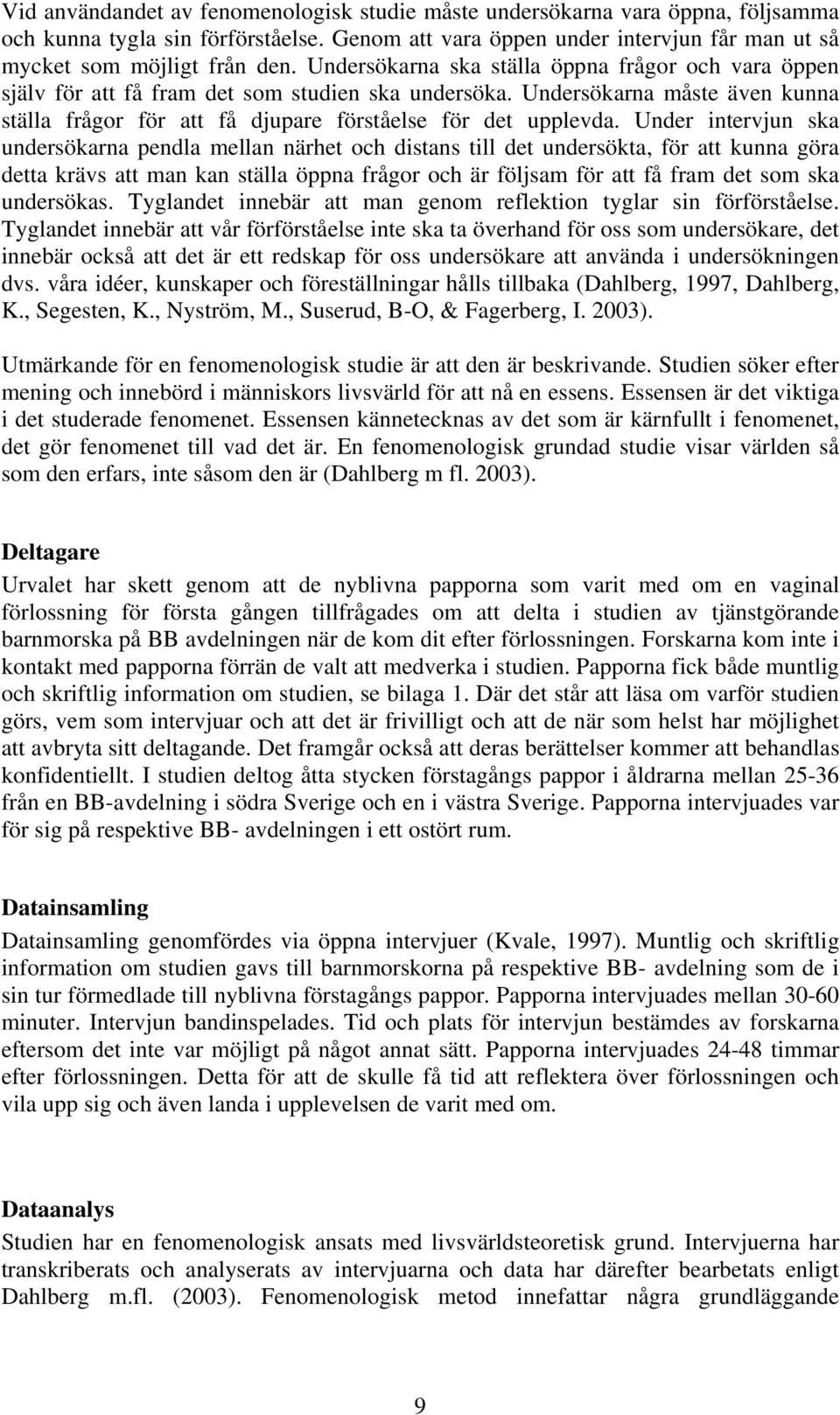 Vid användandet av fenomenologisk studie måste undersökarna vara öppna, följsamma och kunna tygla sin förförståelse. Genom att vara öppen under intervjun får man ut så mycket som möjligt från den. Undersökarna ska ställa öppna frågor och vara öppen själv för att få fram det som studien ska undersöka. Undersökarna måste även kunna ställa frågor för att få djupare förståelse för det upplevda. Under intervjun ska undersökarna pendla mellan närhet och distans till det undersökta, för att kunna göra detta krävs att man kan ställa öppna frågor och är följsam för att få fram det som ska undersökas. Tyglandet innebär att man genom reflektion tyglar sin förförståelse. Tyglandet innebär att vår förförståelse inte ska ta överhand för oss som undersökare, det innebär också att det är ett redskap för oss undersökare att använda i undersökningen dvs. våra idéer, kunskaper och föreställningar hålls tillbaka (Dahlberg, 1997, Dahlberg, K., Segesten, K., Nyström, M., Suserud, B-O, & Fagerberg, I. 2003).

Utmärkande för en fenomenologisk studie är att den är beskrivande. Studien söker efter mening och innebörd i människors livsvärld för att nå en essens. Essensen är det viktiga i det studerade fenomenet. Essensen kännetecknas av det som är kärnfullt i fenomenet, det gör fenomenet till vad det är. En fenomenologisk grundad studie visar världen så som den erfars, inte såsom den är (Dahlberg m fl. 2003).

Deltagare

Urvalet har skett genom att de nyblivna papporna som varit med om en vaginal förlossning för första gången tillfrågades om att delta i studien av tjänstgörande barnmorska på BB avdelningen när de kom dit efter förlossningen. Forskarna kom inte i kontakt med papporna förrän de valt att medverka i studien. Papporna fick både muntlig och skriftlig information om studien, se bilaga 1. Där det står att läsa om varför studien görs, vem som intervjuar och att det är frivilligt och att de när som helst har möjlighet att avbryta sitt deltagande. Det framgår också att deras berättelser kommer att behandlas konfidentiellt. I studien deltog åtta stycken förstagångs pappor i åldrarna mellan 25-36 från en BB-avdelning i södra Sverige och en i västra Sverige. Papporna intervjuades var för sig på respektive BB- avdelningen i ett ostört rum.

Datainsamling

Datainsamling genomfördes via öppna intervjuer (Kvale, 1997). Muntlig och skriftlig information om studien gavs till barnmorskorna på respektive BB- avdelning som de i sin tur förmedlade till nyblivna förstagångs pappor. Papporna intervjuades mellan 30-60 minuter. Intervjun bandinspelades. Tid och plats för intervjun bestämdes av forskarna eftersom det inte var möjligt på något annat sätt. Papporna intervjuades 24-48 timmar efter förlossningen. Detta för att de skulle få tid att reflektera över förlossningen och vila upp sig och även landa i upplevelsen de varit med om.

Dataanalys

Studien har en fenomenologisk ansats med livsvärldsteoretisk grund. Intervjuerna har transkriberats och analyserats av intervjuarna och data har därefter bearbetats enligt Dahlberg m.fl. (2003). Fenomenologisk metod innefattar några grundläggande

9